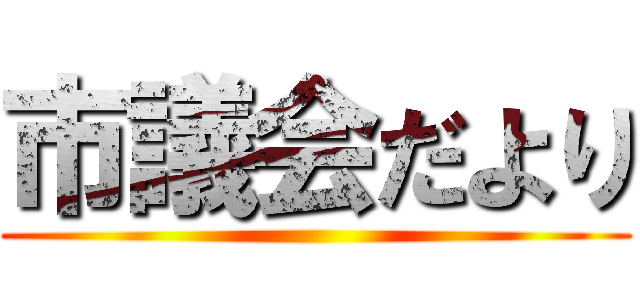 市議会だより